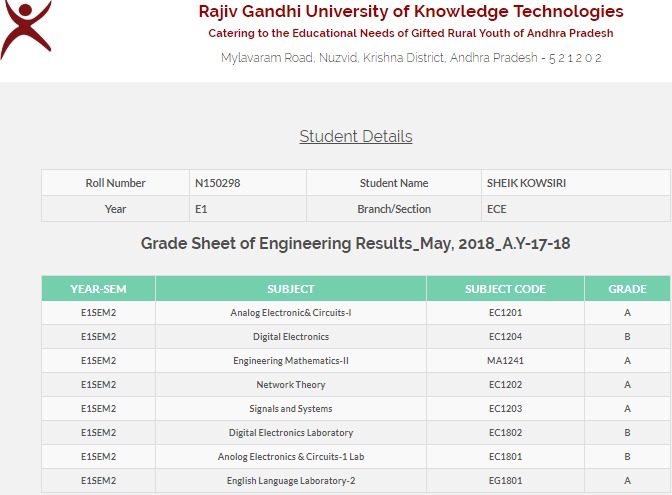 Rajiv Gandhi University of Knowledge Technologies
Catering to the Educational Needs of Gifted Rural Youth of Andhra Pradesh
Mylavaram Road, Nuzvid, Krishna District, Andhra Pradesh - 5 2 1 2 0 2

Student Details

| Roll Number | N150298 | Student Name | SHEIK KOWSIRI |
|---|---|---|---|
| Year | E1 | Branch/Section | ECE |

Grade Sheet of Engineering Results_May, 2018_A.Y-17-18

| YEAR-SEM | SUBJECT | SUBJECT CODE | GRADE |
|---|---|---|---|
| E1SEM2 | Analog Electronic& Circuits-I | EC1201 | A |
| E1SEM2 | Digital Electronics | EC1204 | B |
| E1SEM2 | Engineering Mathematics-II | MA1241 | A |
| E1SEM2 | Network Theory | EC1202 | A |
| E1SEM2 | Signals and Systems | EC1203 | A |
| E1SEM2 | Digital Electronics Laboratory | EC1802 | B |
| E1SEM2 | Anolog Electronics & Circuits-1 Lab | EC1801 | B |
| E1SEM2 | English Language Laboratory-2 | EG1801 | A |